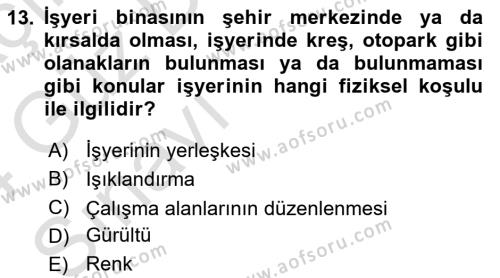 13. İşyeri binasının şehir merkezinde ya da kırsalda olması, işyerinde kreş, otopark gibi olanakların bulunması ya da bulunmaması gibi konular işyerinin hangi fiziksel koşulu ile ilgilidir?

A) İşyerinin yerleşkesi
B) Işıklandırma
C) Çalışma alanlarının düzenlenmesi
D) Gürültü
E) Renk

www.aofsoru.com